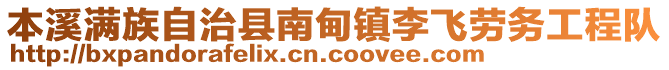 本溪满族自治县南甸镇李飞劳务工程队
http://bxpandorafelix.cn.coovee.com